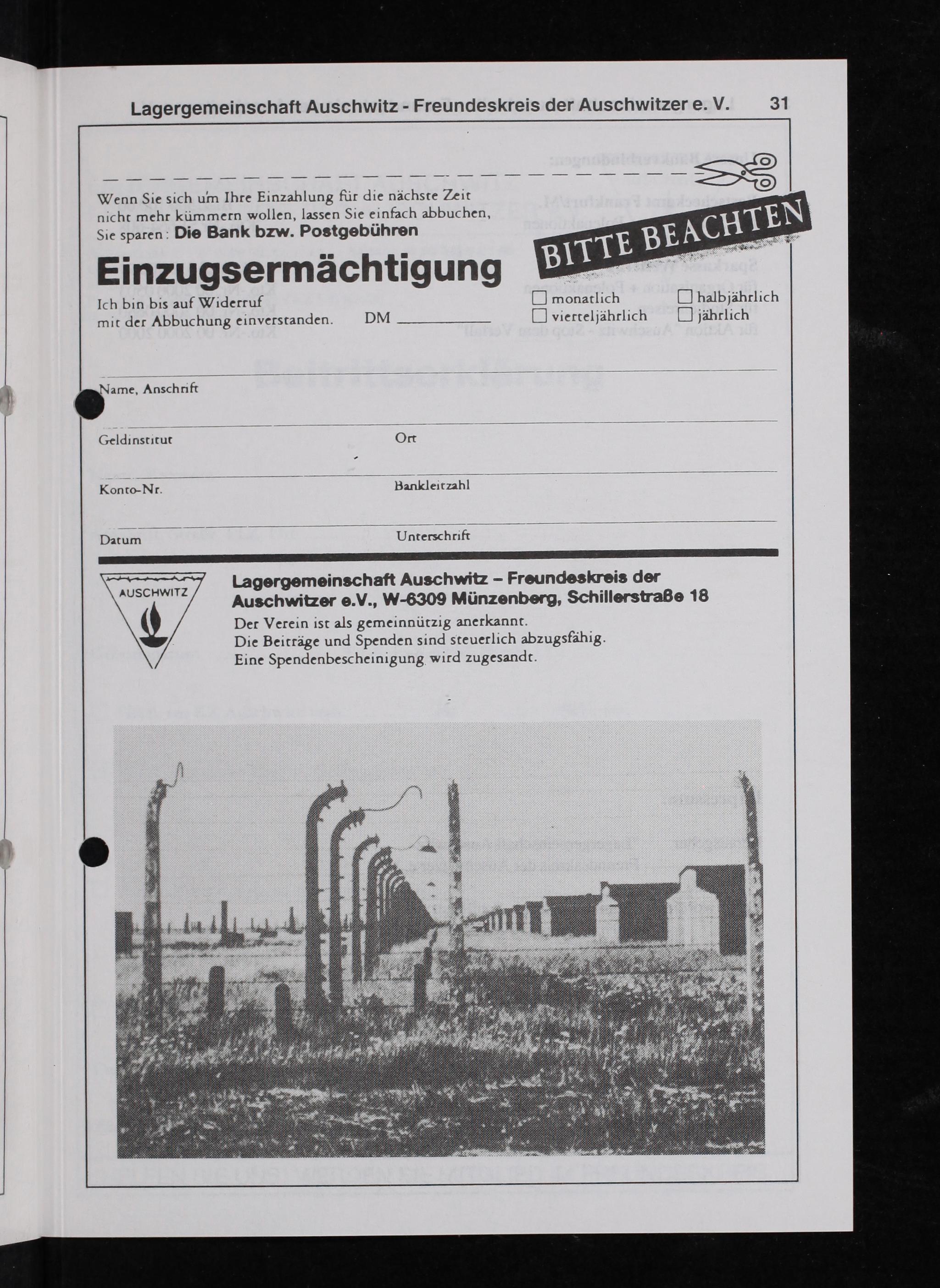 Lagergemeinschaft Auschwitz - Freundeskreis der Auschwitzer e. V. 31

Wenn Sie sich um Ihre Einzahlung für die nächste Zeit nicht mehr kümmern wollen, lassen Sie einfach abbuchen, Sie sparen: Die Bank bzw. Postgebühren

BITTE BEACHTEN

Einzugsermächtigung

Ich bin bis auf Widerruf mit der Abbuchung einverstanden. DM ___________

☐ monatlich ☐ halbjährlich
☐ vierteljährlich ☐ jährlich

Name, Anschrift

Geldinstitut

Ort

Konto-Nr.

Bankleitzahl

Datum

Unterschrift

AUSCHWITZ

Lagergemeinschaft Auschwitz – Freundeskreis der Auschwitzer e.V., W-6309 Münzenberg, Schillerstraße 18
Der Verein ist als gemeinnützig anerkannt.
Die Beiträge und Spenden sind steuerlich abzugsfähig.
Eine Spendenbescheinigung wird zugesandt.